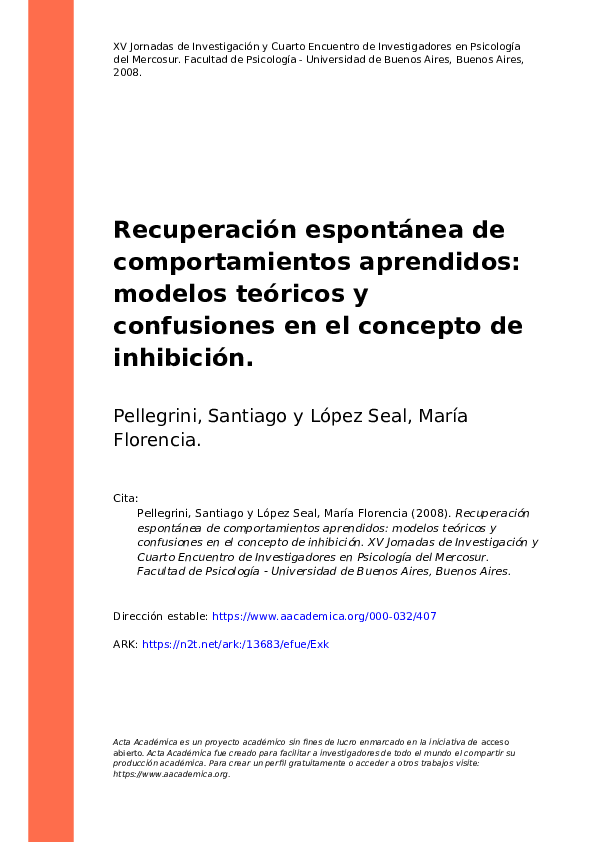 XV Jornadas de Investigación y Cuarto Encuentro de Investigadores en Psicología del Mercosur. Facultad de Psicología - Universidad de Buenos Aires, Buenos Aires, 2008.

Recuperación espontánea de comportamientos aprendidos: modelos teóricos y confusiones en el concepto de inhibición.

Pellegrini, Santiago y López Seal, María Florencia.

Cita:
Pellegrini, Santiago y López Seal, María Florencia (2008). Recuperación espontánea de comportamientos aprendidos: modelos teóricos y confusiones en el concepto de inhibición. XV Jornadas de Investigación y Cuarto Encuentro de Investigadores en Psicología del Mercosur. Facultad de Psicología - Universidad de Buenos Aires, Buenos Aires.

Dirección estable: https://www.aacademica.org/000-032/407

ARK: https://n2t.net/ark:/13683/efue/Exk

Acta Académica es un proyecto académico sin fines de lucro enmarcado en la iniciativa de acceso abierto. Acta Académica fue creado para facilitar a investigadores de todo el mundo el compartir su producción académica. Para crear un perfil gratuitamente o acceder a otros trabajos visite: https://www.aacademica.org.